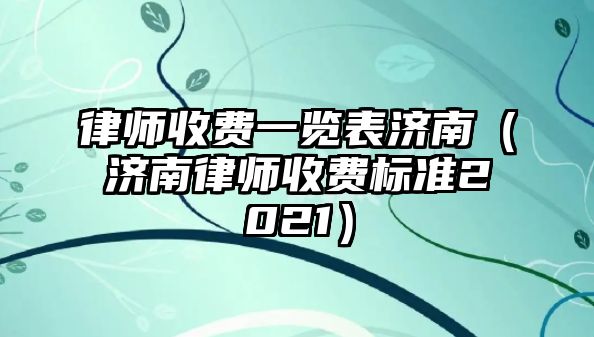 律师收费一览表济南（济南律师收费标准2021）